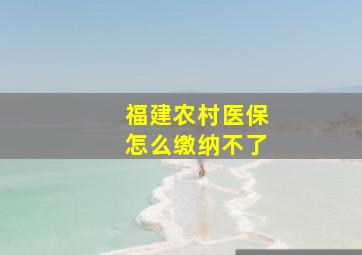 福建农村医保
怎么缴纳不了